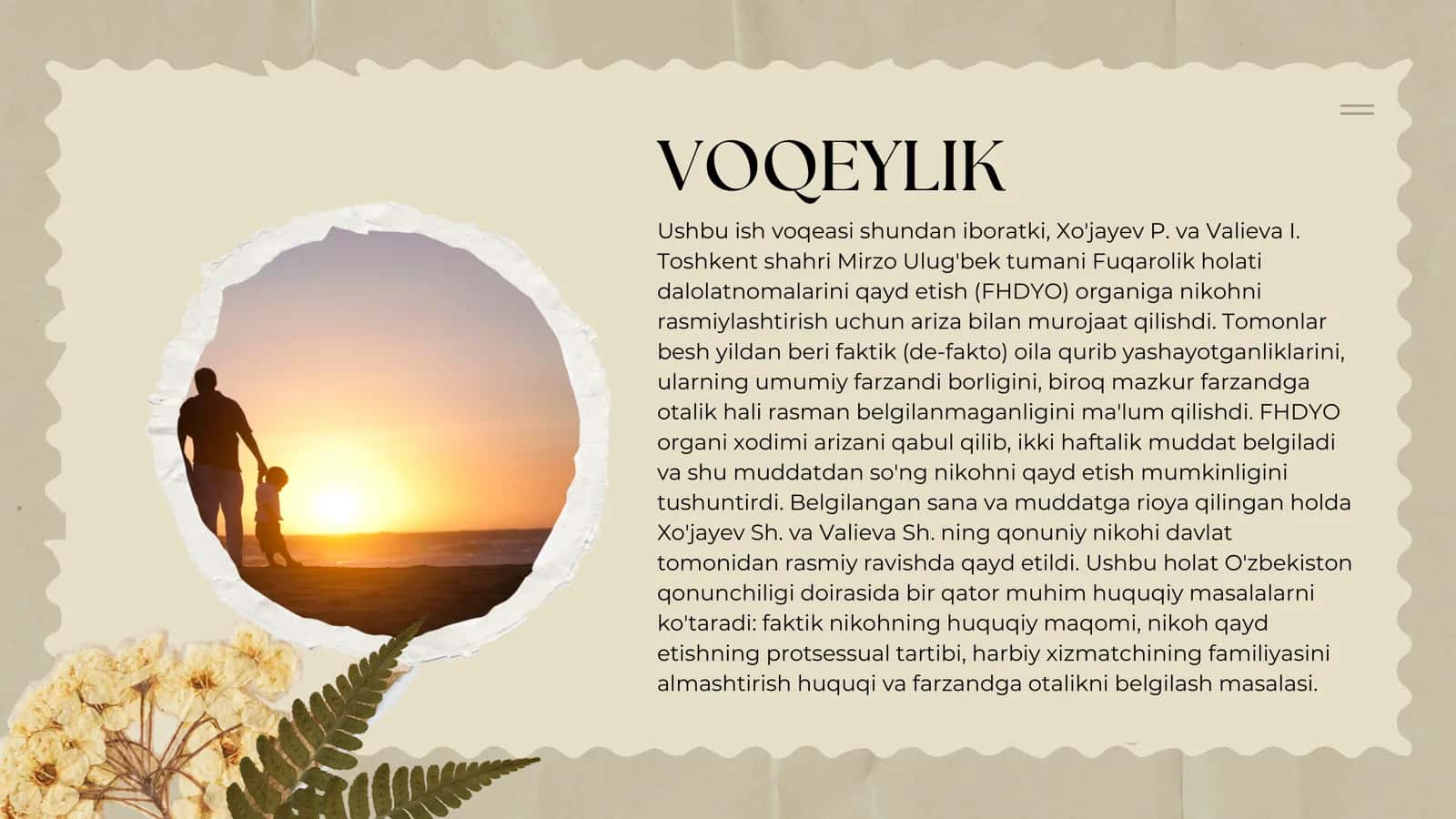 VOQEYLIK

Ushbu ish voqeasi shundan iboratki, Xo'jayev P. va Valieva I. Toshkent shahri Mirzo Ulug'bek tumani Fuqarolik holati dalolatnomalarini qayd etish (FHDYO) organiga nikohni rasmiylashtirish uchun ariza bilan murojaat qilishdi. Tomonlar besh yildan beri faktik (de-fakto) oila qurib yashayotganliklarini, ularning umumiy farzandi borligini, biroq mazkur farzandga otalik hali rasman belgilanmaganligini ma'lum qilishdi. FHDYO organi xodimi arizani qabul qilib, ikki haftalik muddat belgiladi va shu muddatdan so'ng nikohni qayd etish mumkinligini tushuntirdi. Belgilangan sana va muddatga rioya qilingan holda Xo'jayev Sh. va Valieva Sh. ning qonuniy nikohi davlat tomonidan rasmiy ravishda qayd etildi. Ushbu holat O'zbekiston qonunchiligi doirasida bir qator muhim huquqiy masalalarni ko'taradi: faktik nikohning huquqiy maqomi, nikoh qayd etishning protsessual tartibi, harbiy xizmatchining familiyasini almashtirish huquqi va farzandga otalikni belgilash masalasi.